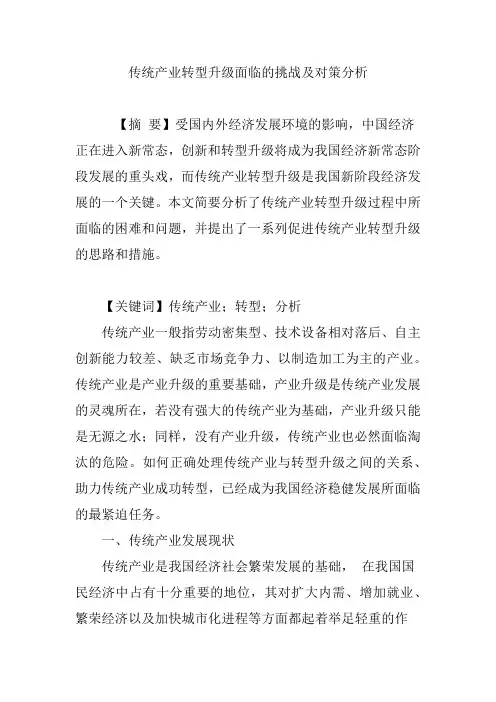 传统产业转型升级面临的挑战及对策分析

【摘 要】受国内外经济发展环境的影响，中国经济正在进入新常态，创新和转型升级将成为我国经济新常态阶段发展的重头戏，而传统产业转型升级是我国新阶段经济发展的一个关键。本文简要分析了传统产业转型升级过程中所面临的困难和问题，并提出了一系列促进传统产业转型升级的思路和措施。

【关键词】传统产业；转型；分析

传统产业一般指劳动密集型、技术设备相对落后、自主创新能力较差、缺乏市场竞争力、以制造加工为主的产业。传统产业是产业升级的重要基础，产业升级是传统产业发展的灵魂所在，若没有强大的传统产业为基础，产业升级只能是无源之水；同样，没有产业升级，传统产业也必然面临淘汰的危险。如何正确处理传统产业与转型升级之间的关系、助力传统产业成功转型，已经成为我国经济稳健发展所面临的最紧迫任务。

一、传统产业发展现状

传统产业是我国经济社会繁荣发展的基础， 在我国国民经济中占有十分重要的地位，其对扩大内需、增加就业、繁荣经济以及加快城市化进程等方面都起着举足轻重的作